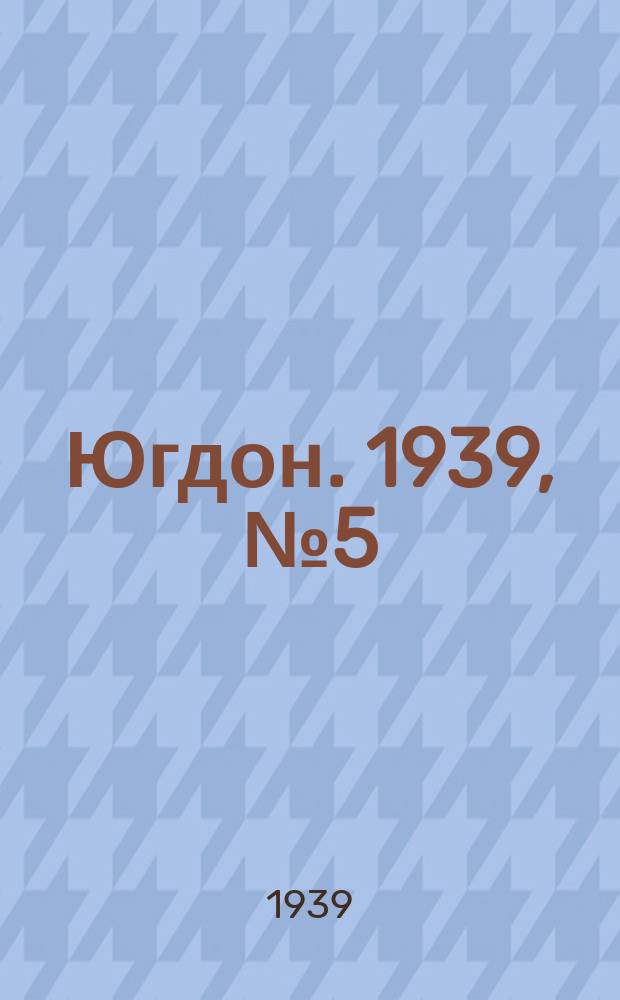 Югдон. 1939, №5

1939